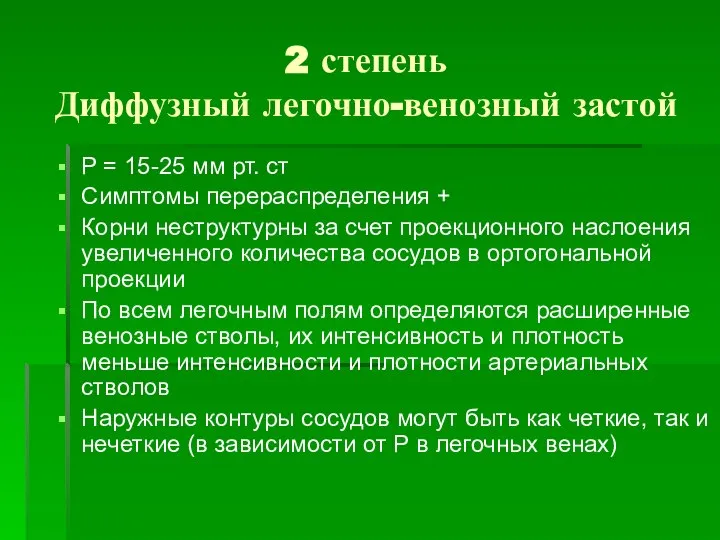 2 степень
Диффузный легочно-венозный застой

- Р = 15-25 мм рт. ст
- Симптомы перераспределения +
- Корни неструктурны за счет проекционного наслоения увеличенного количества сосудов в ортогональной проекции
- По всем легочным полям определяются расширенные венозные стволы, их интенсивность и плотность меньше интенсивности и плотности артериальных стволов
- Наружные контуры сосудов могут быть как четкие, так и нечеткие (в зависимости от Р в легочных венах)